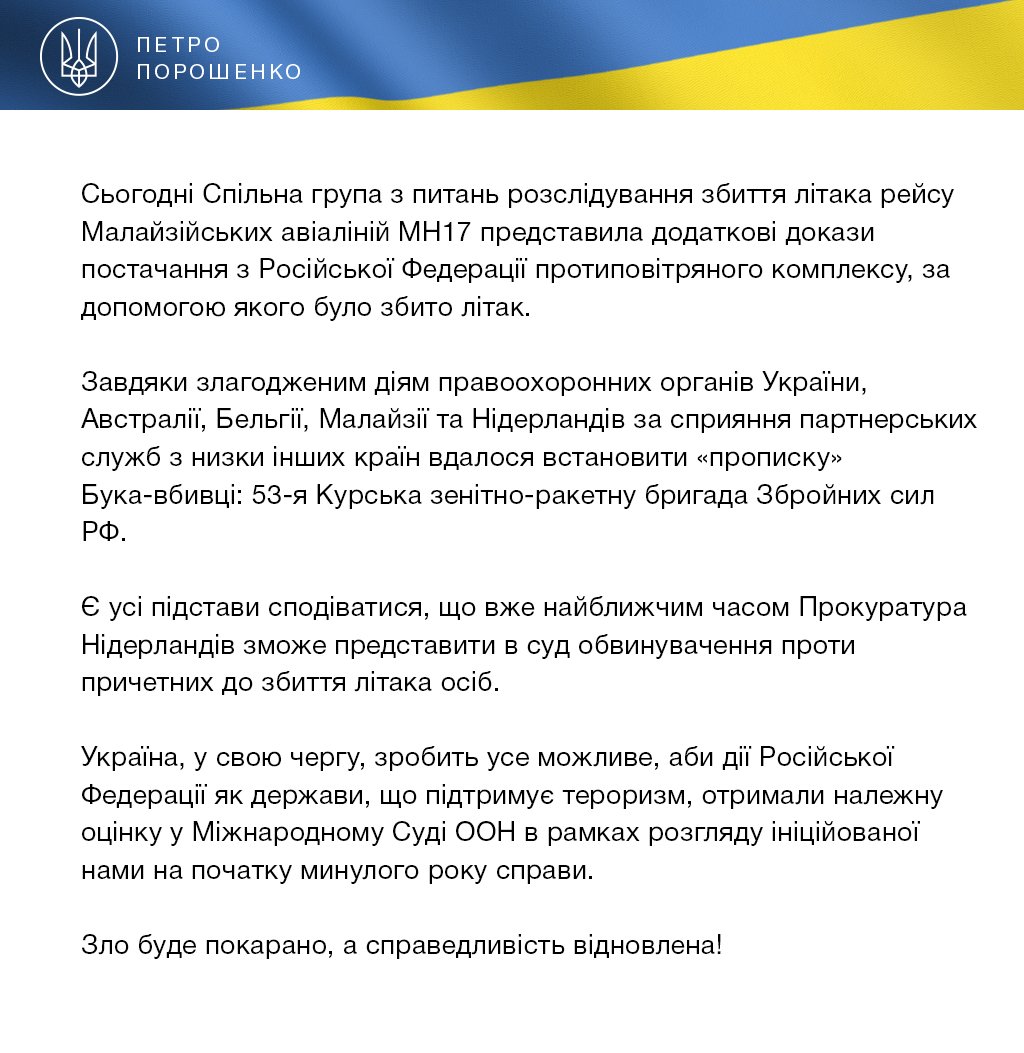 ПЕТРО ПОРОШЕНКО

Сьогодні Спільна група з питань розслідування збиття літака рейсу Малайзійських авіаліній МН17 представила додаткові докази постачання з Російської Федерації протиповітряного комплексу, за допомогою якого було збито літак.

Завдяки злагодженим діям правоохоронних органів України, Австралії, Бельгії, Малайзії та Нідерландів за сприяння партнерських служб з низки інших країн вдалося встановити «прописку» Бука-вбивці: 53-я Курська зенітно-ракетну бригада Збройних сил РФ.

Є усі підстави сподіватися, що вже найближчим часом Прокуратура Нідерландів зможе представити в суд обвинувачення проти причетних до збиття літака осіб.

Україна, у свою чергу, зробить усе можливе, аби дії Російської Федерації як держави, що підтримує тероризм, отримали належну оцінку у Міжнародному Суді ООН в рамках розгляду ініційованої нами на початку минулого року справи.

Зло буде покарано, а справедливість відновлена!